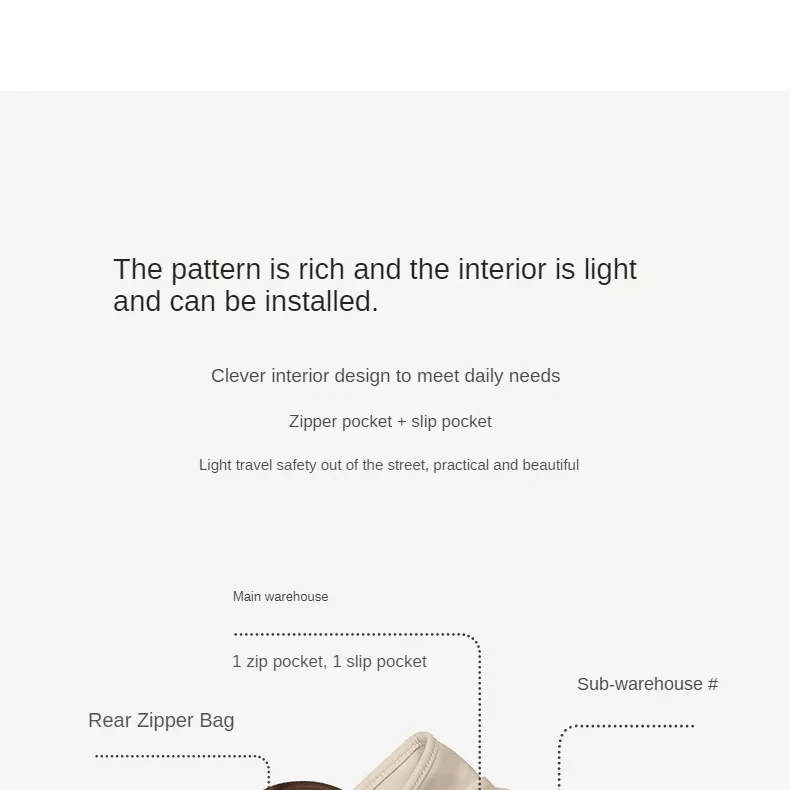 The pattern is rich and the interior is light and can be installed.

Clever interior design to meet daily needs

Zipper pocket + slip pocket

Light travel safety out of the street, practical and beautiful

Main warehouse

1 zip pocket, 1 slip pocket

Sub-warehouse #

Rear Zipper Bag